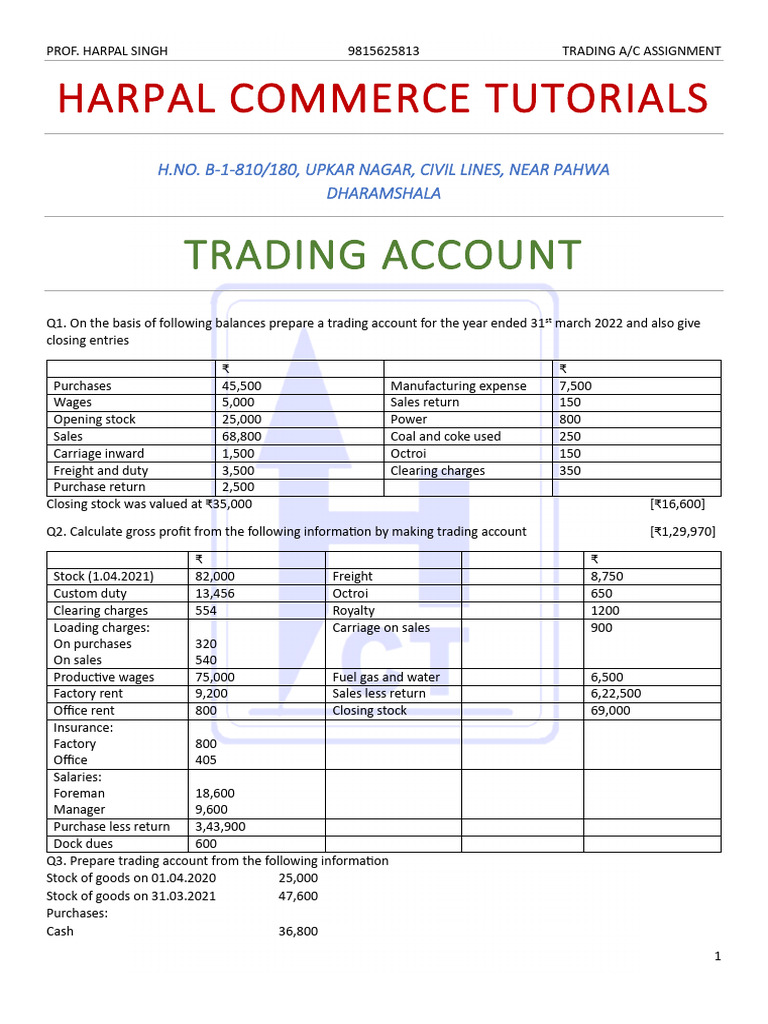 PROF. HARPAL SINGH 9815625813 TRADING A/C ASSIGNMENT

HARPAL COMMERCE TUTORIALS

H.NO. B-1-810/180, UPKAR NAGAR, CIVIL LINES, NEAR PAHWA DHARAMSHALA

TRADING ACCOUNT

Q1. On the basis of following balances prepare a trading account for the year ended 31$^{st}$ march 2022 and also give closing entries

| | ₹ | | ₹ |
|---|---|---|---|
| Purchases | 45,500 | Manufacturing expense | 7,500 |
| Wages | 5,000 | Sales return | 150 |
| Opening stock | 25,000 | Power | 800 |
| Sales | 68,800 | Coal and coke used | 250 |
| Carriage inward | 1,500 | Octroi | 150 |
| Freight and duty | 3,500 | Clearing charges | 350 |
| Purchase return | 2,500 | | |

Closing stock was valued at ₹35,000 [₹16,600]

Q2. Calculate gross profit from the following information by making trading account [₹1,29,970]

| | ₹ | | | ₹ |
|---|---|---|---|---|
| Stock (1.04.2021) | 82,000 | Freight | | 8,750 |
| Custom duty | 13,456 | Octroi | | 650 |
| Clearing charges | 554 | Royalty | | 1200 |
| Loading charges: On purchases On sales | 320 540 | Carriage on sales | | 900 |
| Productive wages | 75,000 | Fuel gas and water | | 6,500 |
| Factory rent | 9,200 | Sales less return | | 6,22,500 |
| Office rent | 800 | Closing stock | | 69,000 |
| Insurance: Factory Office | 800 405 | | | |
| Salaries: Foreman Manager | 18,600 9,600 | | | |
| Purchase less return | 3,43,900 | | | |
| Dock dues | 600 | | | |

Q3. Prepare trading account from the following information
Stock of goods on 01.04.2020 25,000
Stock of goods on 31.03.2021 47,600
Purchases:
Cash 36,800

1